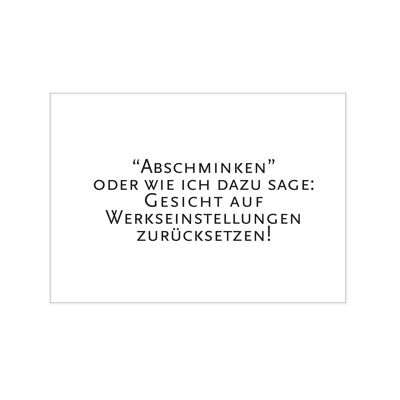 “Abschminken”
oder wie ich dazu sage:
Gesicht auf
Werkseinstellungen
zurücksetzen!